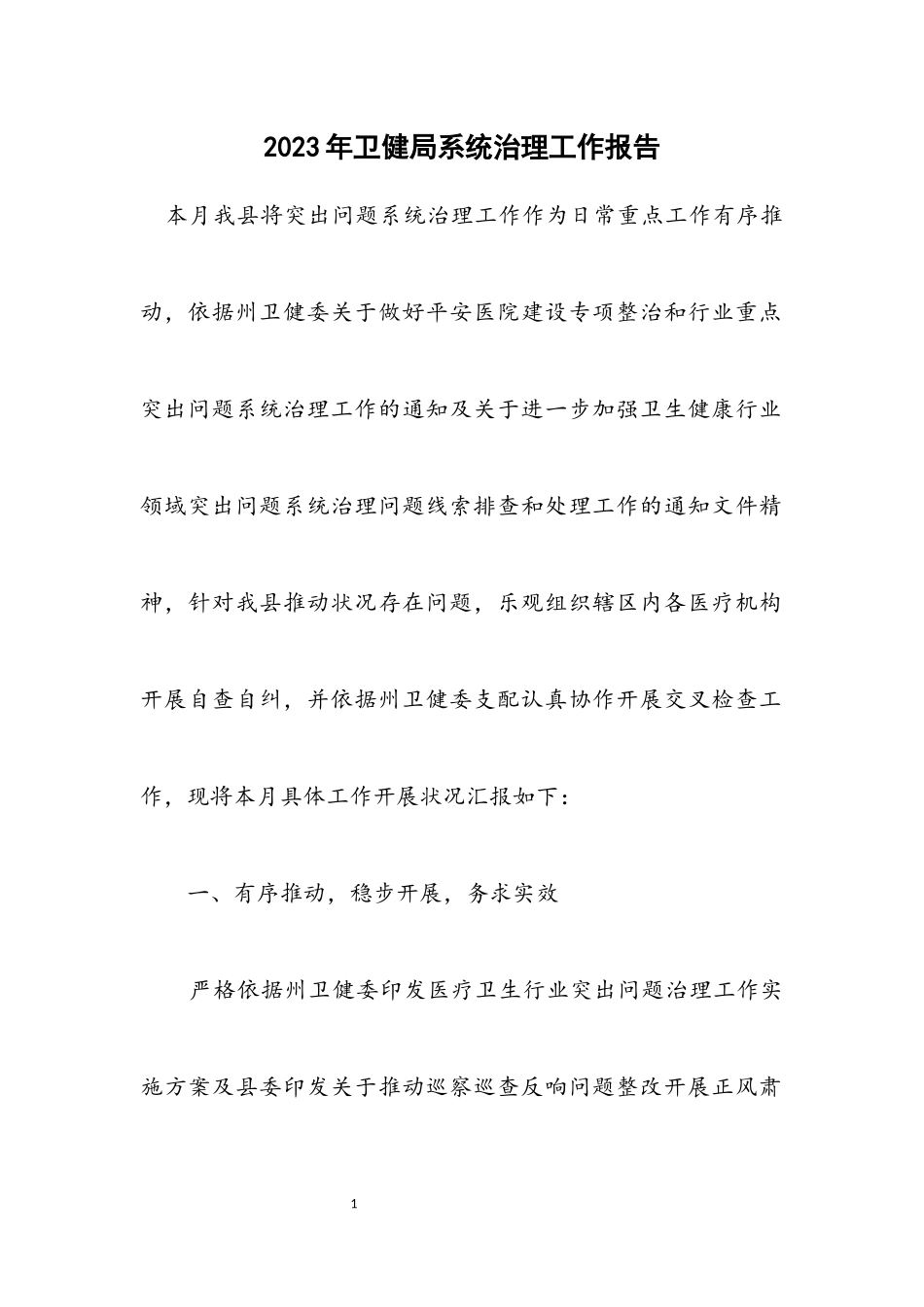 2023年卫健局系统治理工作报告

本月我县将突出问题系统治理工作作为日常重点工作有序推动，依据州卫健委关于做好平安医院建设专项整治和行业重点突出问题系统治理工作的通知及关于进一步加强卫生健康行业领域突出问题系统治理问题线索排查和处理工作的通知文件精神，针对我县推动状况存在问题，乐观组织辖区内各医疗机构开展自查自纠，并依据州卫健委支配认真协作开展交叉检查工作，现将本月具体工作开展状况汇报如下：

一、有序推动，稳步开展，务求实效

严格依据州卫健委印发医疗卫生行业突出问题治理工作实施方案及县委印发关于推动巡察巡查反响问题整改开展正风肃

1